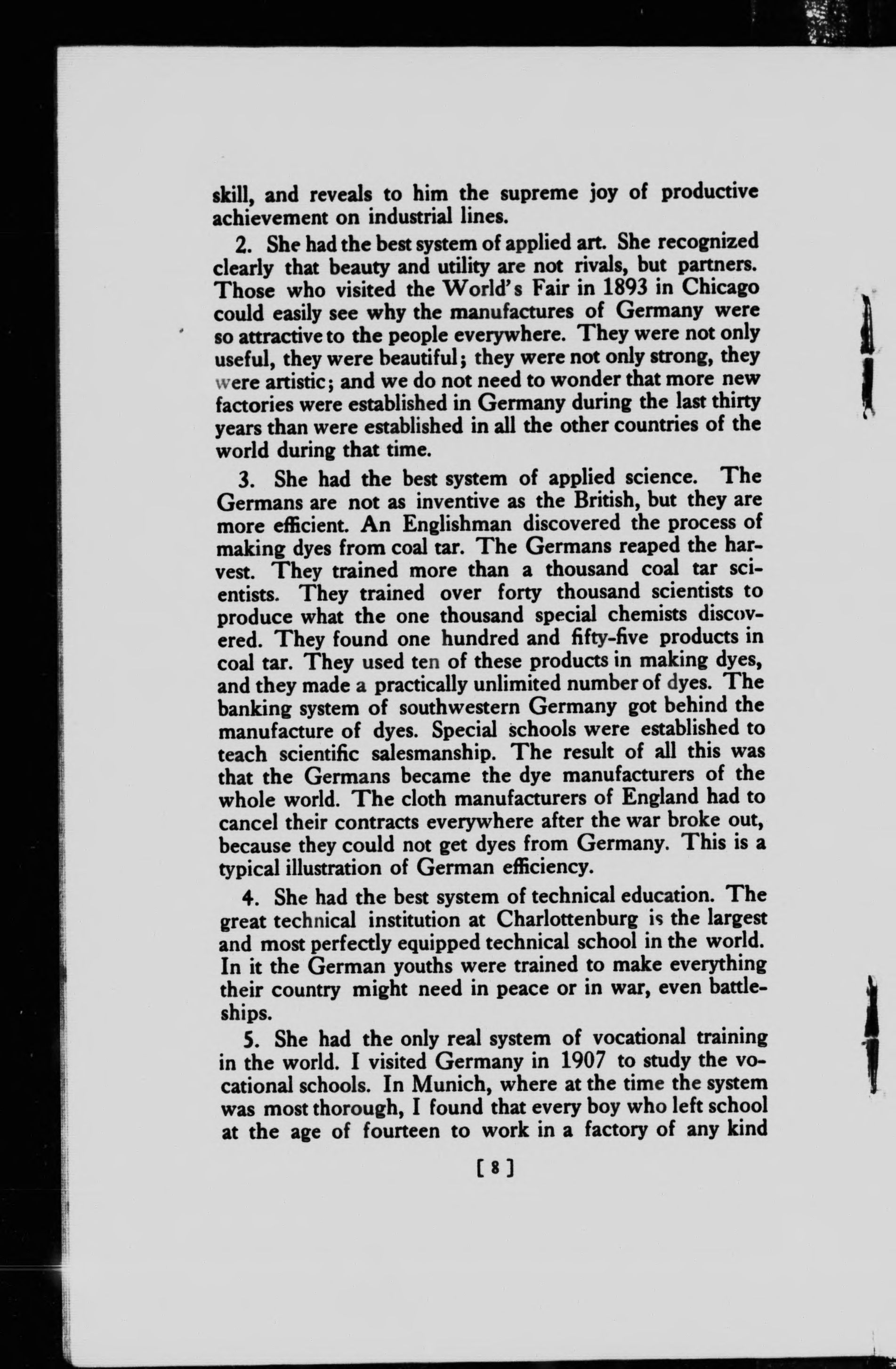 skill, and reveals to him the supreme joy of productive achievement on industrial lines.

2. She had the best system of applied art. She recognized clearly that beauty and utility are not rivals, but partners. Those who visited the World's Fair in 1893 in Chicago could easily see why the manufactures of Germany were so attractive to the people everywhere. They were not only useful, they were beautiful; they were not only strong, they were artistic; and we do not need to wonder that more new factories were established in Germany during the last thirty years than were established in all the other countries of the world during that time.

3. She had the best system of applied science. The Germans are not as inventive as the British, but they are more efficient. An Englishman discovered the process of making dyes from coal tar. The Germans reaped the harvest. They trained more than a thousand coal tar scientists. They trained over forty thousand scientists to produce what the one thousand special chemists discovered. They found one hundred and fifty-five products in coal tar. They used ten of these products in making dyes, and they made a practically unlimited number of dyes. The banking system of southwestern Germany got behind the manufacture of dyes. Special schools were established to teach scientific salesmanship. The result of all this was that the Germans became the dye manufacturers of the whole world. The cloth manufacturers of England had to cancel their contracts everywhere after the war broke out, because they could not get dyes from Germany. This is a typical illustration of German efficiency.

4. She had the best system of technical education. The great technical institution at Charlottenburg is the largest and most perfectly equipped technical school in the world. In it the German youths were trained to make everything their country might need in peace or in war, even battleships.

5. She had the only real system of vocational training in the world. I visited Germany in 1907 to study the vocational schools. In Munich, where at the time the system was most thorough, I found that every boy who left school at the age of fourteen to work in a factory of any kind

[ 8 ]